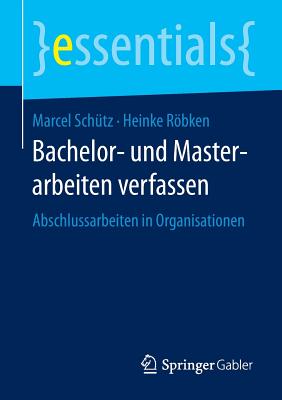 }essentials{

Marcel Schütz · Heinke Röbken

Bachelor- und Masterarbeiten verfassen

Abschlussarbeiten in Organisationen

Springer Gabler